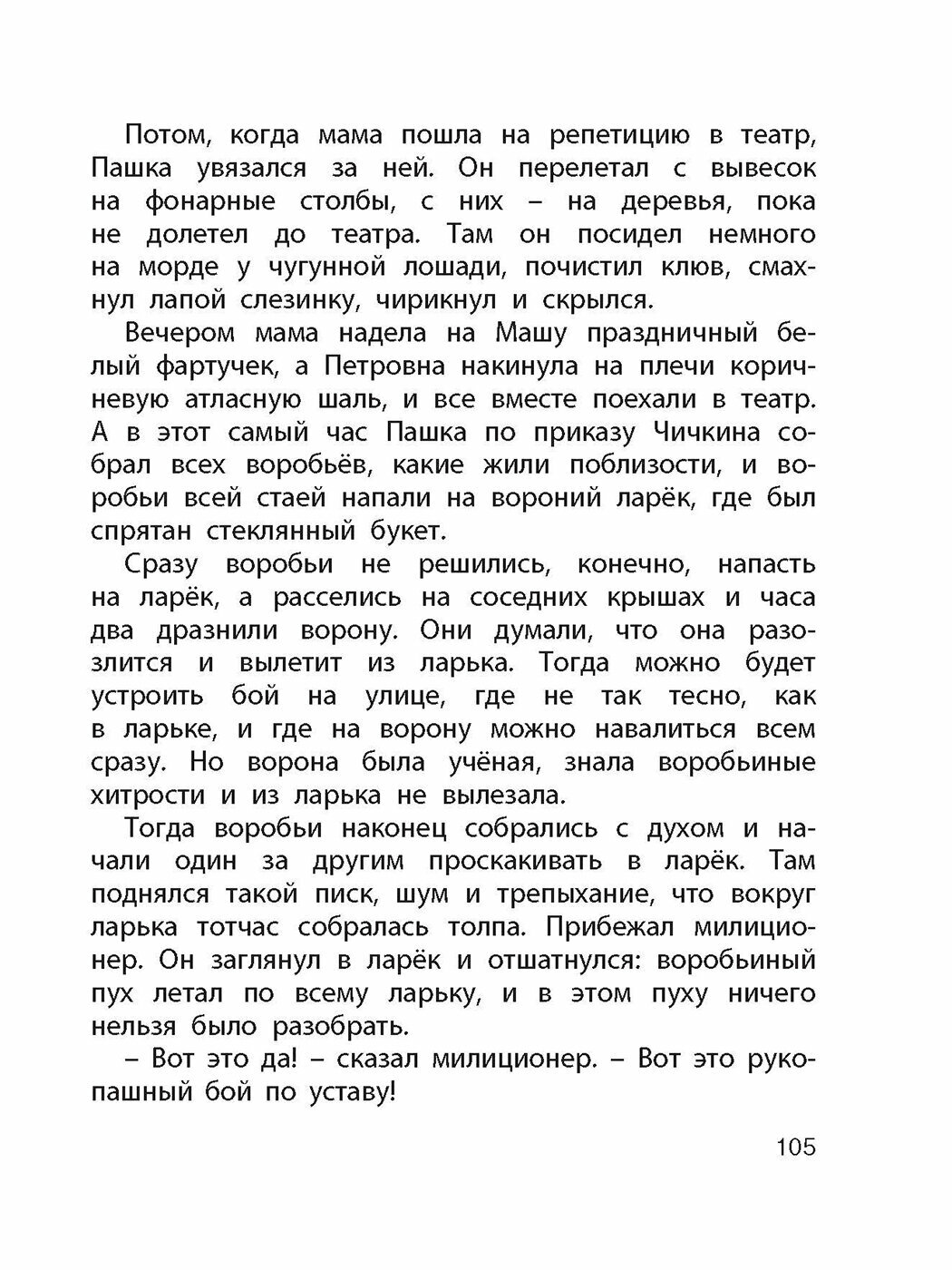 Потом, когда мама пошла на репетицию в театр, Пашка увязался за ней. Он перелетал с вывесок на фонарные столбы, с них – на деревья, пока не долетел до театра. Там он посидел немного на морде у чугунной лошади, почистил клюв, смахнул лапой слезинку, чирикнул и скрылся.

Вечером мама надела на Машу праздничный белый фартучек, а Петровна накинула на плечи коричневую атласную шаль, и все вместе поехали в театр. А в этот самый час Пашка по приказу Чичкина собрал всех воробьёв, какие жили поблизости, и воробьи всей стаей напали на вороний ларёк, где был спрятан стеклянный букет.

Сразу воробьи не решились, конечно, напасть на ларёк, а расселись на соседних крышах и часа два дразнили ворону. Они думали, что она разозлится и вылетит из ларька. Тогда можно будет устроить бой на улице, где не так тесно, как в ларьке, и где на ворону можно навалиться всем сразу. Но ворона была учёная, знала воробьиные хитрости и из ларька не вылезала.

Тогда воробьи наконец собрались с духом и начали один за другим проскакивать в ларёк. Там поднялся такой писк, шум и трепыхание, что вокруг ларька тотчас собралась толпа. Прибежал милиционер. Он заглянул в ларёк и отшатнулся: воробьиный пух летал по всему ларьку, и в этом пуху ничего нельзя было разобрать.

– Вот это да! – сказал милиционер. – Вот это рукопашный бой по уставу!

105